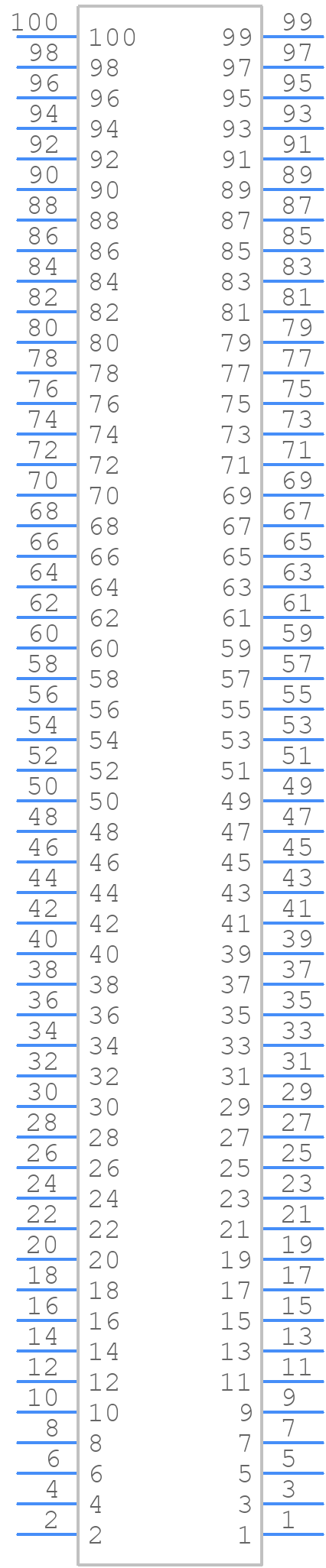 100 100 99 99
98 98 97 97
96 96 95 95
94 94 93 93
92 92 91 91
90 90 89 89
88 88 87 87
86 86 85 85
84 84 83 83
82 82 81 81
80 80 79 79
78 78 77 77
76 76 75 75
74 74 73 73
72 72 71 71
70 70 69 69
68 68 67 67
66 66 65 65
64 64 63 63
62 62 61 61
60 60 59 59
58 58 57 57
56 56 55 55
54 54 53 53
52 52 51 51
50 50 49 49
48 48 47 47
46 46 45 45
44 44 43 43
42 42 41 41
40 40 39 39
38 38 37 37
36 36 35 35
34 34 33 33
32 32 31 31
30 30 29 29
28 28 27 27
26 26 25 25
24 24 23 23
22 22 21 21
20 20 19 19
18 18 17 17
16 16 15 15
14 14 13 13
12 12 11 11
10 10 9 9
8 8 7 7
6 6 5 5
4 4 3 3
2 2 1 1